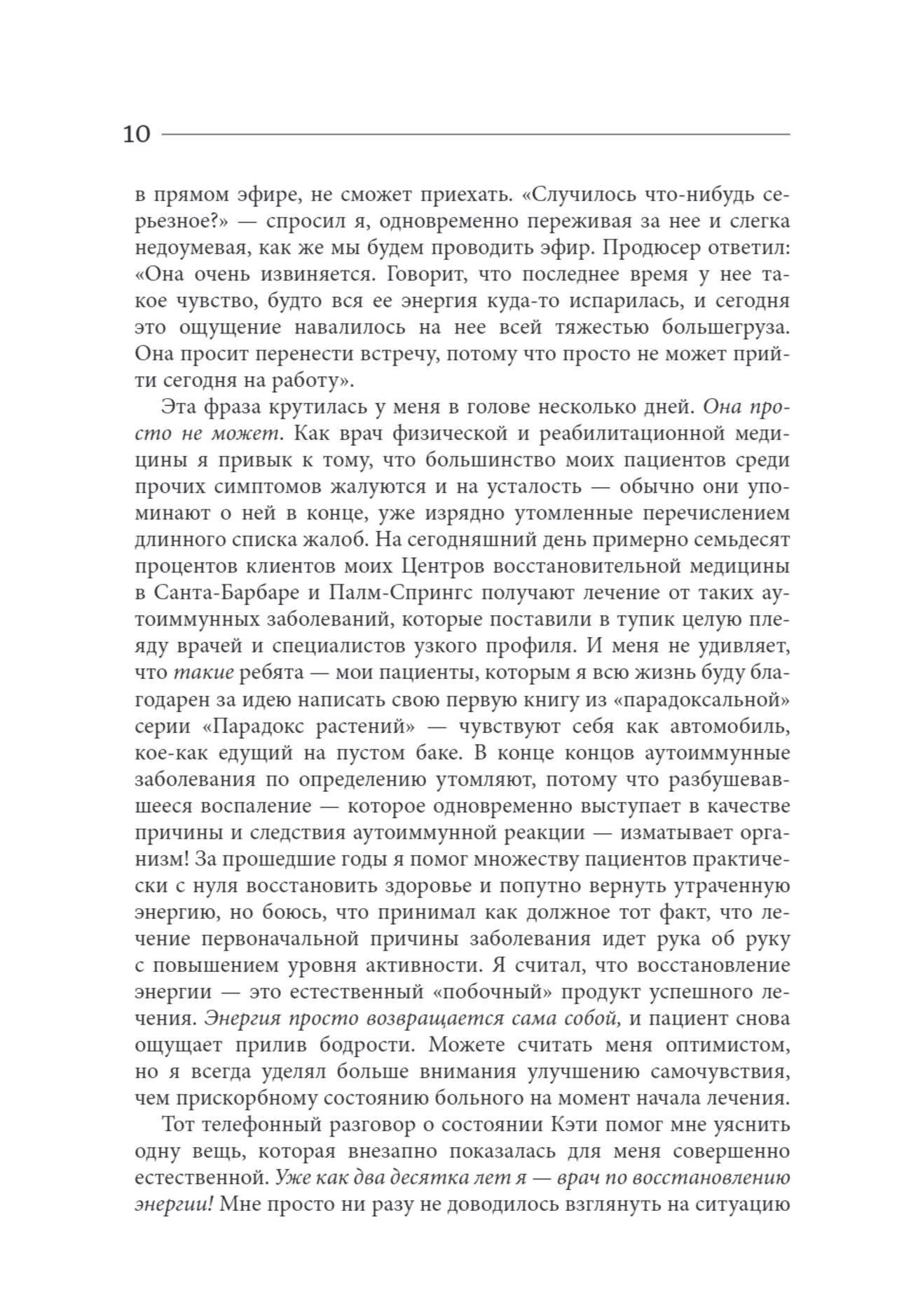 10

в прямом эфире, не сможет приехать. «Случилось что-нибудь серьезное?» — спросил я, одновременно переживая за нее и слегка недоумевая, как же мы будем проводить эфир. Продюсер ответил: «Она очень извиняется. Говорит, что последнее время у нее такое чувство, будто вся ее энергия куда-то испарилась, и сегодня это ощущение навалилось на нее всей тяжестью большегруза. Она просит перенести встречу, потому что просто не может прийти сегодня на работу».

Эта фраза крутилась у меня в голове несколько дней. Она просто не может. Как врач физической и реабилитационной медицины я привык к тому, что большинство моих пациентов среди прочих симптомов жалуются и на усталость — обычно они упоминают о ней в конце, уже изрядно утомленные перечислением длинного списка жалоб. На сегодняшний день примерно семьдесят процентов клиентов моих Центров восстановительной медицины в Санта-Барбаре и Палм-Спрингс получают лечение от таких аутоиммунных заболеваний, которые поставили в тупик целую плеяду врачей и специалистов узкого профиля. И меня не удивляет, что такие ребята — мои пациенты, которым я всю жизнь буду благодарен за идею написать свою первую книгу из «парадоксальной» серии «Парадокс растений» — чувствуют себя как автомобиль, кое-как едущий на пустом баке. В конце концов аутоиммунные заболевания по определению утомляют, потому что разбушевавшееся воспаление — которое одновременно выступает в качестве причины и следствия аутоиммунной реакции — изматывает организм! За прошедшие годы я помог множеству пациентов практически с нуля восстановить здоровье и попутно вернуть утраченную энергию, но боюсь, что принимал как должное тот факт, что лечение первоначальной причины заболевания идет рука об руку с повышением уровня активности. Я считал, что восстановление энергии — это естественный «побочный» продукт успешного лечения. Энергия просто возвращается сама собой, и пациент снова ощущает прилив бодрости. Можете считать меня оптимистом, но я всегда уделял больше внимания улучшению самочувствия, чем прискорбному состоянию больного на момент начала лечения.

Тот телефонный разговор о состоянии Кэти помог мне уяснить одну вещь, которая внезапно показалась для меня совершенно естественной. Уже как два десятка лет я — врач по восстановлению энергии! Мне просто ни разу не доводилось взглянуть на ситуацию